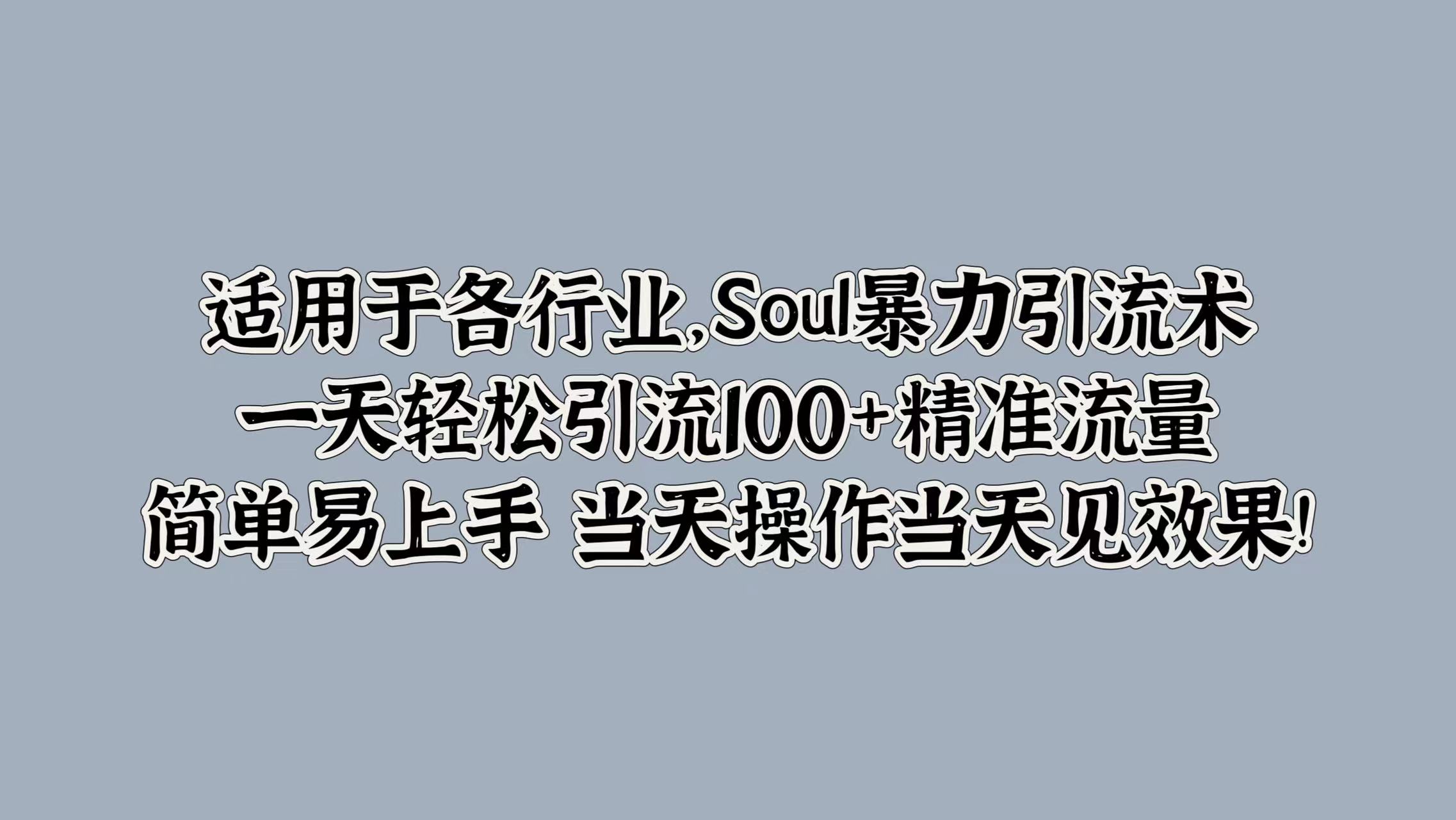 适用于各行业,Soul暴力引流术
一天轻松引流100+精准流量
简单易上手 当天操作当天见效果!